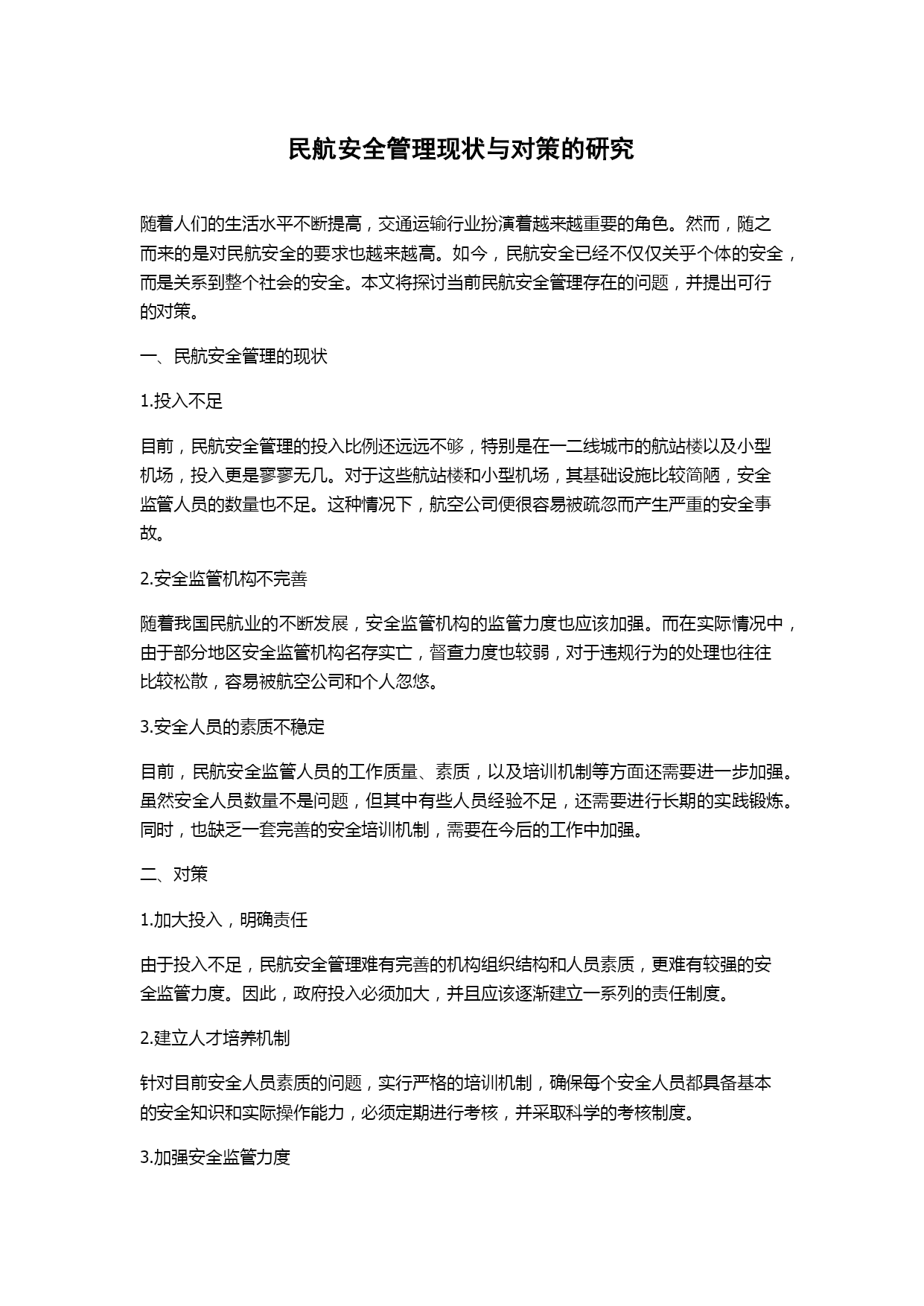 民航安全管理现状与对策的研究

随着人们的生活水平不断提高，交通运输行业扮演着越来越重要的角色。然而，随之而来的是对民航安全的要求也越来越高。如今，民航安全已经不仅仅关乎个体的安全，而是关系到整个社会的安全。本文将探讨当前民航安全管理存在的问题，并提出可行的对策。

一、民航安全管理的现状

1.投入不足

目前，民航安全管理的投入比例还远远不够，特别是在一二线城市的航站楼以及小型机场，投入更是寥寥无几。对于这些航站楼和小型机场，其基础设施比较简陋，安全监管人员的数量也不足。这种情况下，航空公司便很容易被疏忽而产生严重的安全事故。

2.安全监管机构不完善

随着我国民航业的不断发展，安全监管机构的监管力度也应该加强。而在实际情况中，由于部分地区安全监管机构名存实亡，督查力度也较弱，对于违规行为的处理也往往比较松散，容易被航空公司和个人忽悠。

3.安全人员的素质不稳定

目前，民航安全监管人员的工作质量、素质，以及培训机制等方面还需要进一步加强。虽然安全人员数量不是问题，但其中有些人员经验不足，还需要进行长期的实践锻炼。同时，也缺乏一套完善的安全培训机制，需要在今后的工作中加强。

二、对策

1.加大投入，明确责任

由于投入不足，民航安全管理难有完善的机构组织结构和人员素质，更难有较强的安全监管力度。因此，政府投入必须加大，并且应该逐渐建立一系列的责任制度。

2.建立人才培养机制

针对目前安全人员素质的问题，实行严格的培训机制，确保每个安全人员都具备基本的安全知识和实际操作能力，必须定期进行考核，并采取科学的考核制度。

3.加强安全监管力度